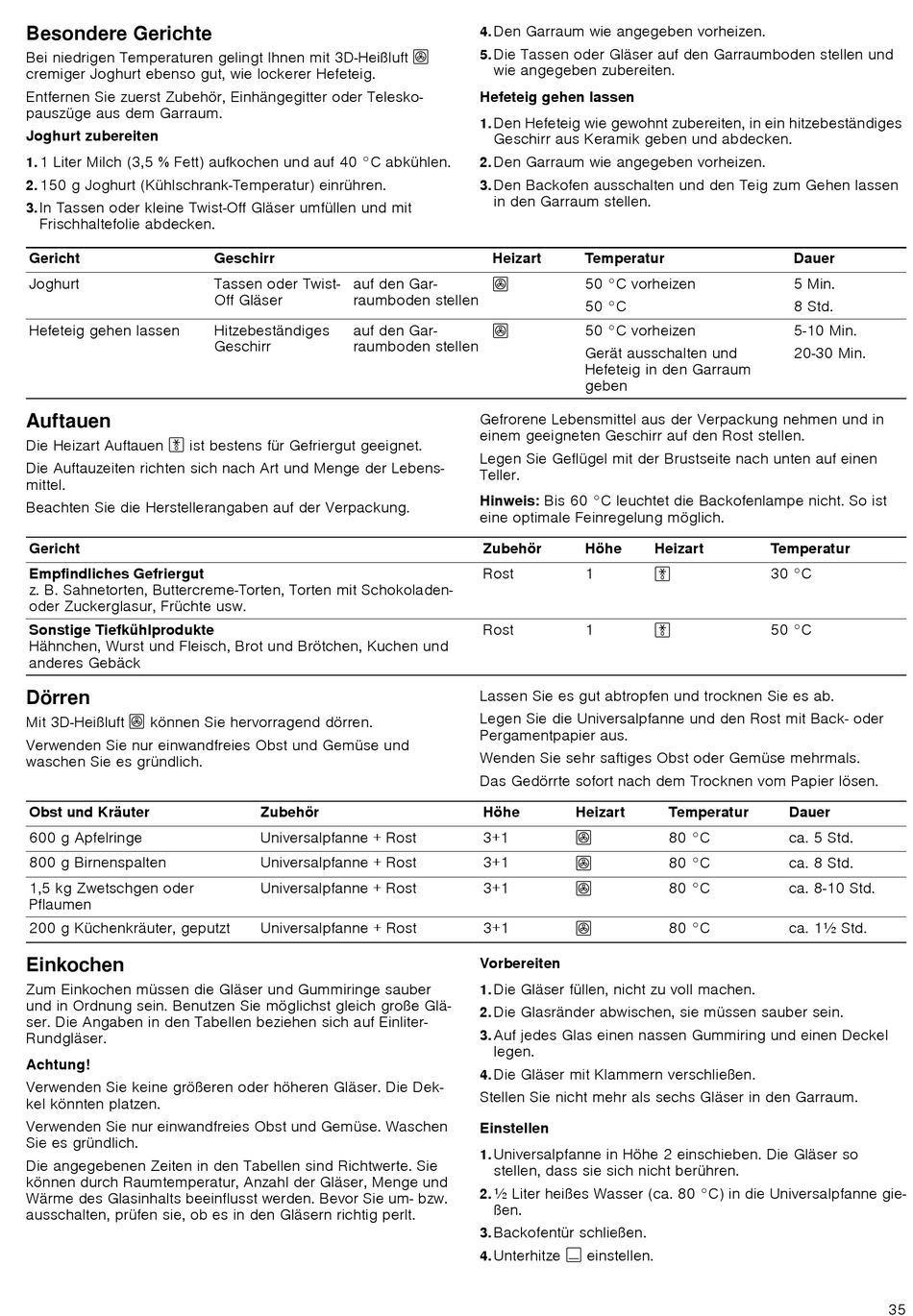 Besondere Gerichte

Bei niedrigen Temperaturen gelingt Ihnen mit 3D-Heißluft cremiger Joghurt ebenso gut, wie lockerer Hefeteig.

Entfernen Sie zuerst Zubehör, Einhängegitter oder Teleskopauszüge aus dem Garraum.

Joghurt zubereiten

1. 1 Liter Milch (3,5 % Fett) aufkochen und auf 40 °C abkühlen.
2. 150 g Joghurt (Kühlschrank-Temperatur) einrühren.
3. In Tassen oder kleine Twist-Off Gläser umfüllen und mit Frischhaltefolie abdecken.
4. Den Garraum wie angegeben vorheizen.
5. Die Tassen oder Gläser auf den Garraumboden stellen und wie angegeben zubereiten.

Hefeteig gehen lassen

1. Den Hefeteig wie gewohnt zubereiten, in ein hitzebeständiges Geschirr aus Keramik geben und abdecken.
2. Den Garraum wie angegeben vorheizen.
3. Den Backofen ausschalten und den Teig zum Gehen lassen in den Garraum stellen.

| Gericht | Geschirr | | Heizart | Temperatur | Dauer |
|---|---|---|---|---|---|
| Joghurt | Tassen oder Twist-Off Gläser | auf den Garraumboden stellen | | 50 °C vorheizen | 5 Min. |
| | | | | 50 °C | 8 Std. |
| Hefeteig gehen lassen | Hitzebeständiges Geschirr | auf den Garraumboden stellen | | 50 °C vorheizen | 5-10 Min. |
| | | | | Gerät ausschalten und Hefeteig in den Garraum geben | 20-30 Min. |

Auftauen

Die Heizart Auftauen ist bestens für Gefriergut geeignet.

Die Auftauzeiten richten sich nach Art und Menge der Lebensmittel.

Beachten Sie die Herstellerangaben auf der Verpackung.

Gefrorene Lebensmittel aus der Verpackung nehmen und in einem geeigneten Geschirr auf den Rost stellen.

Legen Sie Geflügel mit der Brustseite nach unten auf einen Teller.

Hinweis: Bis 60 °C leuchtet die Backofenlampe nicht. So ist eine optimale Feinregelung möglich.

| Gericht | Zubehör | Höhe | Heizart | Temperatur |
|---|---|---|---|---|
| Empfindliches Gefriergut z. B. Sahnetorten, Buttercreme-Torten, Torten mit Schokoladen- oder Zuckerglasur, Früchte usw. | Rost | 1 | | 30 °C |
| Sonstige Tiefkühlprodukte Hähnchen, Wurst und Fleisch, Brot und Brötchen, Kuchen und anderes Gebäck | Rost | 1 | | 50 °C |

Dörren

Mit 3D-Heißluft können Sie hervorragend dörren.

Verwenden Sie nur einwandfreies Obst und Gemüse und waschen Sie es gründlich.

Lassen Sie es gut abtropfen und trocknen Sie es ab.

Legen Sie die Universalpfanne und den Rost mit Back- oder Pergamentpapier aus.

Wenden Sie sehr saftiges Obst oder Gemüse mehrmals.

Das Gedörrte sofort nach dem Trocknen vom Papier lösen.

| Obst und Kräuter | Zubehör | Höhe | Heizart | Temperatur | Dauer |
|---|---|---|---|---|---|
| 600 g Apfelringe | Universalpfanne + Rost | 3+1 | | 80 °C | ca. 5 Std. |
| 800 g Birnenspalten | Universalpfanne + Rost | 3+1 | | 80 °C | ca. 8 Std. |
| 1,5 kg Zwetschgen oder Pflaumen | Universalpfanne + Rost | 3+1 | | 80 °C | ca. 8-10 Std. |
| 200 g Küchenkräuter, geputzt | Universalpfanne + Rost | 3+1 | | 80 °C | ca. 1½ Std. |

Einkochen

Zum Einkochen müssen die Gläser und Gummiringe sauber und in Ordnung sein. Benutzen Sie möglichst gleich große Gläser. Die Angaben in den Tabellen beziehen sich auf Einliter-Rundgläser.

Achtung!

Verwenden Sie keine größeren oder höheren Gläser. Die Deckel könnten platzen.

Verwenden Sie nur einwandfreies Obst und Gemüse. Waschen Sie es gründlich.

Die angegebenen Zeiten in den Tabellen sind Richtwerte. Sie können durch Raumtemperatur, Anzahl der Gläser, Menge und Wärme des Glasinhalts beeinflusst werden. Bevor Sie um- bzw. ausschalten, prüfen sie, ob es in den Gläsern richtig perlt.

Vorbereiten

1. Die Gläser füllen, nicht zu voll machen.
2. Die Glasränder abwischen, sie müssen sauber sein.
3. Auf jedes Glas einen nassen Gummiring und einen Deckel legen.
4. Die Gläser mit Klammern verschließen.

Stellen Sie nicht mehr als sechs Gläser in den Garraum.

Einstellen

1. Universalpfanne in Höhe 2 einschieben. Die Gläser so stellen, dass sie sich nicht berühren.
2. ½ Liter heißes Wasser (ca. 80 °C) in die Universalpfanne gießen.
3. Backofentür schließen.
4. Unterhitze einstellen.

35